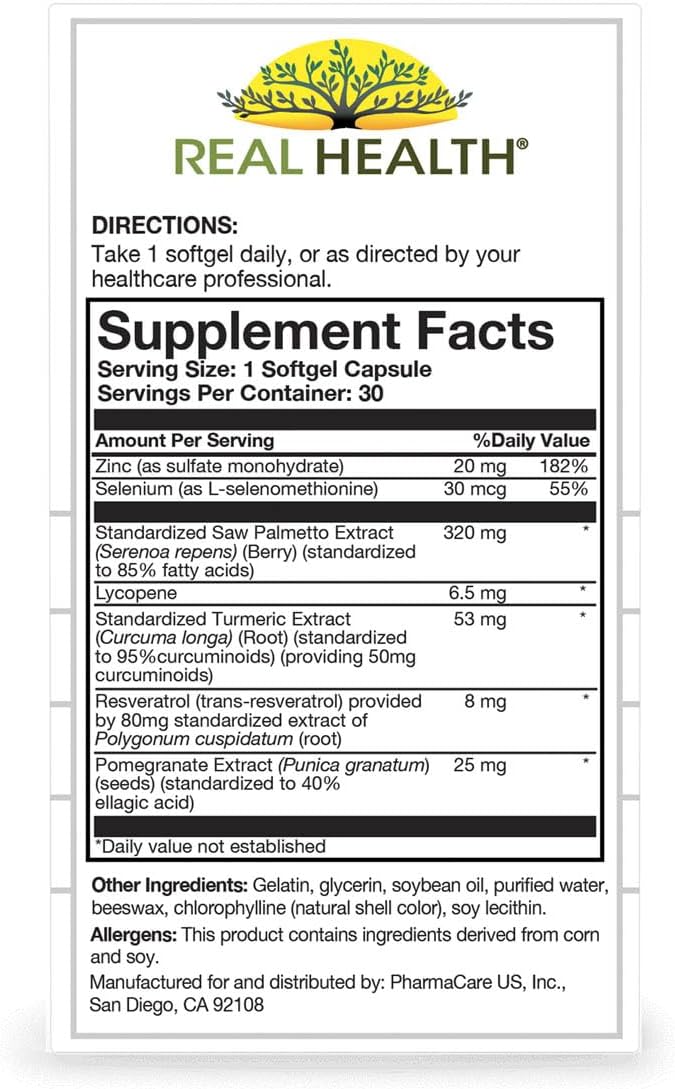 REAL HEALTH®

DIRECTIONS:
Take 1 softgel daily, or as directed by your healthcare professional.

Supplement Facts
Serving Size: 1 Softgel Capsule
Servings Per Container: 30

| Amount Per Serving | | %Daily Value |
|---|---|---|
| Zinc (as sulfate monohydrate) | 20 mg | 182% |
| Selenium (as L-selenomethionine) | 30 mcg | 55% |
| Standardized Saw Palmetto Extract (Serenoa repens) (Berry) (standardized to 85% fatty acids) | 320 mg | * |
| Lycopene | 6.5 mg | * |
| Standardized Turmeric Extract (Curcuma longa) (Root) (standardized to 95%curcuminoids) (providing 50mg curcuminoids) | 53 mg | * |
| Resveratrol (trans-resveratrol) provided by 80mg standardized extract of Polygonum cuspidatum (root) | 8 mg | * |
| Pomegranate Extract (Punica granatum) (seeds) (standardized to 40% ellagic acid) | 25 mg | * |

*Daily value not established

Other Ingredients: Gelatin, glycerin, soybean oil, purified water, beeswax, chlorophylline (natural shell color), soy lecithin.
Allergens: This product contains ingredients derived from corn and soy.
Manufactured for and distributed by: PharmaCare US, Inc., San Diego, CA 92108